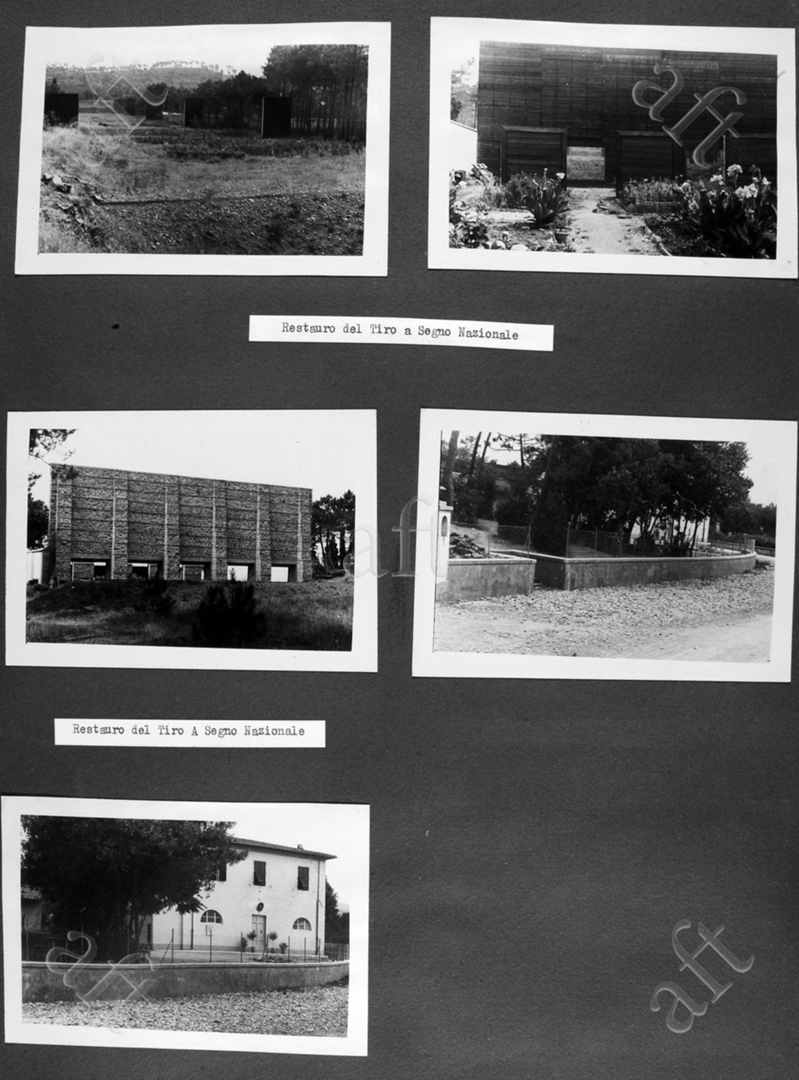 Restauro del Tiro a Segno Nazionale

Restauro del Tiro A Segno Nazionale

aft